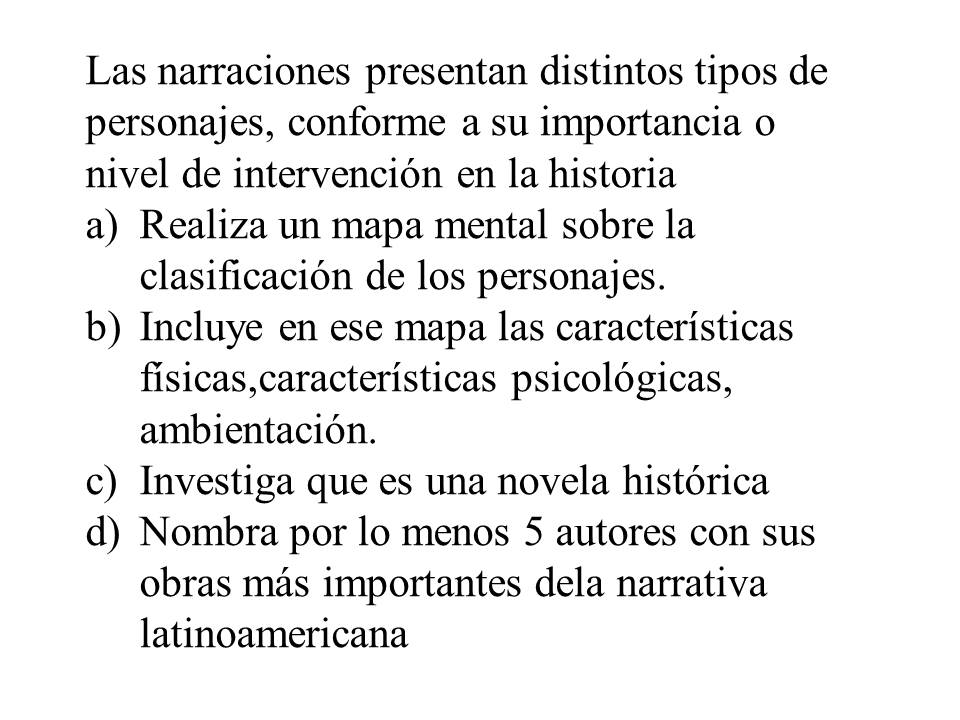 Las narraciones presentan distintos tipos de personajes, conforme a su importancia o nivel de intervención en la historia

a) Realiza un mapa mental sobre la clasificación de los personajes.
b) Incluye en ese mapa las características físicas,características psicológicas, ambientación.
c) Investiga que es una novela histórica
d) Nombra por lo menos 5 autores con sus obras más importantes dela narrativa latinoamericana